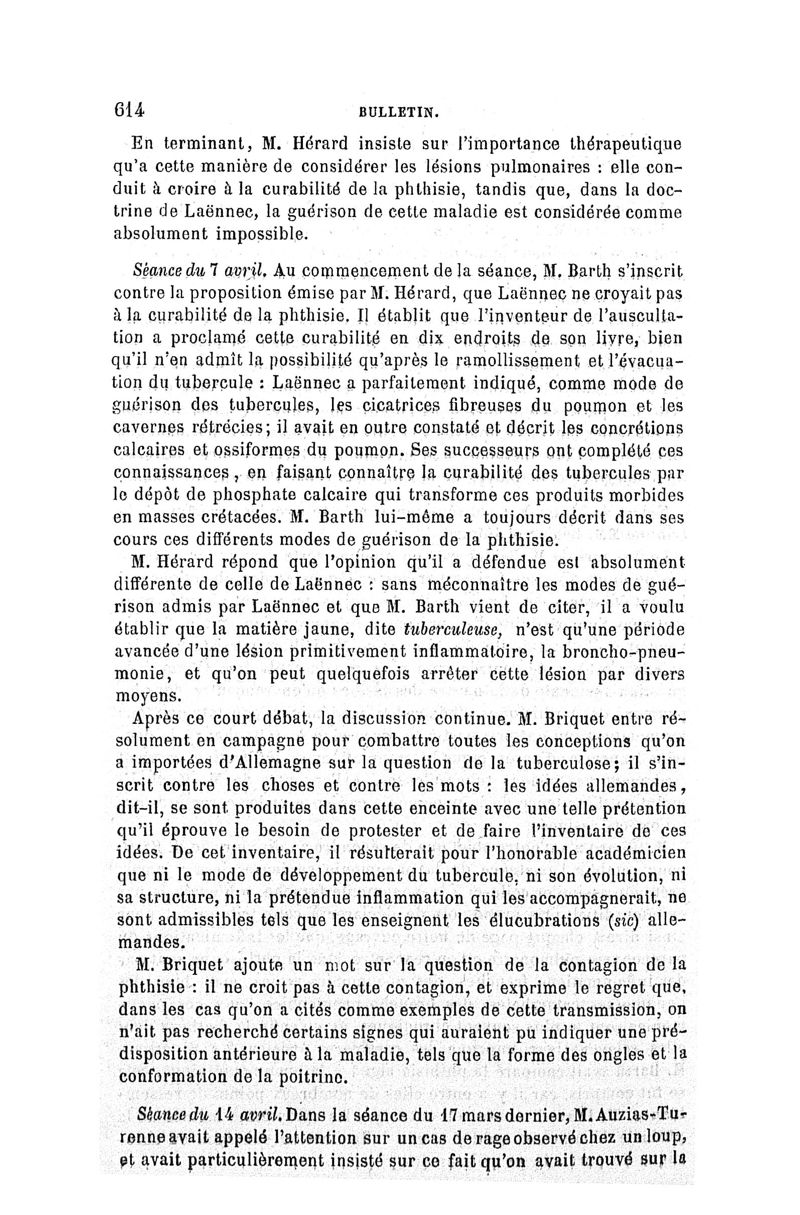 614 BULLETIN.

En terminant, M. Hérard insiste sur l'importance thérapeutique qu'a cette manière de considérer les lésions pulmonaires : elle conduit à croire à la curabilité de la phthisie, tandis que, dans la doctrine de Laënnec, la guérison de cette maladie est considérée comme absolument impossible.

Séance du 7 avril. Au commencement de la séance, M. Barth s'inscrit contre la proposition émise par M. Hérard, que Laënnec ne croyait pas à la curabilité de la phthisie. Il établit que l'inventeur de l'auscultation a proclamé cette curabilité en dix endroits de son livre, bien qu'il n'en admît la possibilité qu'après le ramollissement et l'évacuation du tubercule : Laënnec a parfaitement indiqué, comme mode de guérison des tubercules, les cicatrices fibreuses du poumon et les cavernes rétrécies; il avait en outre constaté et décrit les concrétions calcaires et ossiformes du poumon. Ses successeurs ont complété ces connaissances, en faisant connaître la curabilité des tubercules par le dépôt de phosphate calcaire qui transforme ces produits morbides en masses crétacées. M. Barth lui-même a toujours décrit dans ses cours ces différents modes de guérison de la phthisie.

M. Hérard répond que l'opinion qu'il a défendue est absolument différente de celle de Laënnec : sans méconnaître les modes de guérison admis par Laënnec et que M. Barth vient de citer, il a voulu établir que la matière jaune, dite tuberculeuse, n'est qu'une période avancée d'une lésion primitivement inflammatoire, la broncho-pneumonie, et qu'on peut quelquefois arrêter cette lésion par divers moyens.

Après ce court débat, la discussion continue. M. Briquet entre résolument en campagne pour combattre toutes les conceptions qu'on a importées d'Allemagne sur la question de la tuberculose; il s'inscrit contre les choses et contre les mots : les idées allemandes, dit-il, se sont produites dans cette enceinte avec une telle prétention qu'il éprouve le besoin de protester et de faire l'inventaire de ces idées. De cet inventaire, il résulterait pour l'honorable académicien que ni le mode de développement du tubercule, ni son évolution, ni sa structure, ni la prétendue inflammation qui les accompagnerait, ne sont admissibles tels que les enseignent les élucubrations (sic) allemandes.

M. Briquet ajoute un mot sur la question de la contagion de la phthisie : il ne croit pas à cette contagion, et exprime le regret que, dans les cas qu'on a cités comme exemples de cette transmission, on n'ait pas recherché certains signes qui auraient pu indiquer une prédisposition antérieure à la maladie, tels que la forme des ongles et la conformation de la poitrine.

Séance du 14 avril. Dans la séance du 17 mars dernier, M. Auzias-Turenne avait appelé l'attention sur un cas de rage observé chez un loup, et avait particulièrement insisté sur ce fait qu'on avait trouvé sur la